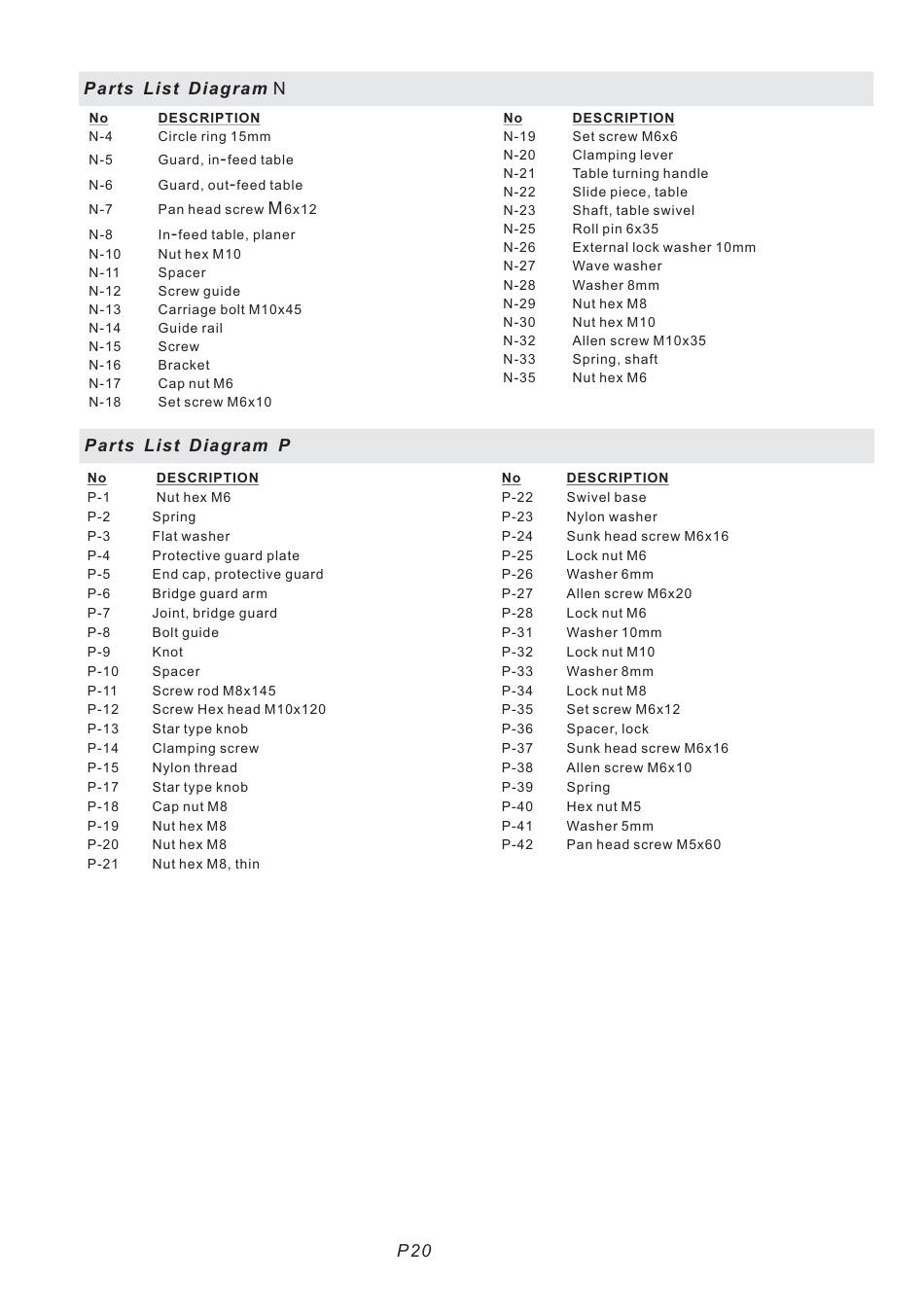 Parts List Diagram N

| No | DESCRIPTION |
|---|---|
| N-4 | Circle ring 15mm |
| N-5 | Guard, in-feed table |
| N-6 | Guard, out-feed table |
| N-7 | Pan head screw M6x12 |
| N-8 | In-feed table, planer |
| N-10 | Nut hex M10 |
| N-11 | Spacer |
| N-12 | Screw guide |
| N-13 | Carriage bolt M10x45 |
| N-14 | Guide rail |
| N-15 | Screw |
| N-16 | Bracket |
| N-17 | Cap nut M6 |
| N-18 | Set screw M6x10 |

| No | DESCRIPTION |
|---|---|
| N-19 | Set screw M6x6 |
| N-20 | Clamping lever |
| N-21 | Table turning handle |
| N-22 | Slide piece, table |
| N-23 | Shaft, table swivel |
| N-25 | Roll pin 6x35 |
| N-26 | External lock washer 10mm |
| N-27 | Wave washer |
| N-28 | Washer 8mm |
| N-29 | Nut hex M8 |
| N-30 | Nut hex M10 |
| N-32 | Allen screw M10x35 |
| N-33 | Spring, shaft |
| N-35 | Nut hex M6 |

Parts List Diagram P

| No | DESCRIPTION |
|---|---|
| P-1 | Nut hex M6 |
| P-2 | Spring |
| P-3 | Flat washer |
| P-4 | Protective guard plate |
| P-5 | End cap, protective guard |
| P-6 | Bridge guard arm |
| P-7 | Joint, bridge guard |
| P-8 | Bolt guide |
| P-9 | Knot |
| P-10 | Spacer |
| P-11 | Screw rod M8x145 |
| P-12 | Screw Hex head M10x120 |
| P-13 | Star type knob |
| P-14 | Clamping screw |
| P-15 | Nylon thread |
| P-17 | Star type knob |
| P-18 | Cap nut M8 |
| P-19 | Nut hex M8 |
| P-20 | Nut hex M8 |
| P-21 | Nut hex M8, thin |

| No | DESCRIPTION |
|---|---|
| P-22 | Swivel base |
| P-23 | Nylon washer |
| P-24 | Sunk head screw M6x16 |
| P-25 | Lock nut M6 |
| P-26 | Washer 6mm |
| P-27 | Allen screw M6x20 |
| P-28 | Lock nut M6 |
| P-31 | Washer 10mm |
| P-32 | Lock nut M10 |
| P-33 | Washer 8mm |
| P-34 | Lock nut M8 |
| P-35 | Set screw M6x12 |
| P-36 | Spacer, lock |
| P-37 | Sunk head screw M6x16 |
| P-38 | Allen screw M6x10 |
| P-39 | Spring |
| P-40 | Hex nut M5 |
| P-41 | Washer 5mm |
| P-42 | Pan head screw M5x60 |

P20